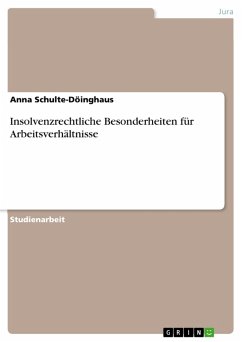 Jura

Anna Schulte-Döinghaus

Insolvenzrechtliche Besonderheiten für Arbeitsverhältnisse

Studienarbeit

GRIN